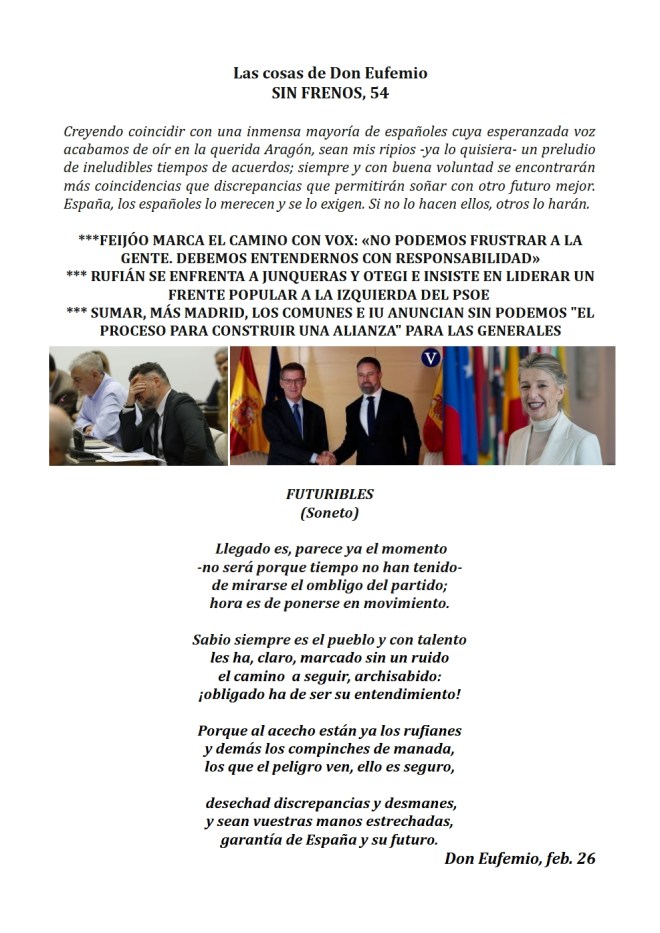 Las cosas de Don Eufemio
SIN FRENOS, 54

Creyendo coincidir con una inmensa mayoría de españoles cuya esperanzada voz acabamos de oír en la querida Aragón, sean mis ripios -ya lo quisiera- un preludio de ineludibles tiempos de acuerdos; siempre y con buena voluntad se encontrarán más coincidencias que discrepancias que permitirán soñar con otro futuro mejor. España, los españoles lo merecen y se lo exigen. Si no lo hacen ellos, otros lo harán.

***FEIJÓO MARCA EL CAMINO CON VOX: «NO PODEMOS FRUSTRAR A LA GENTE. DEBEMOS ENTENDERNOS CON RESPONSABILIDAD»
*** RUFIÁN SE ENFRENTA A JUNQUERAS Y OTEGI E INSISTE EN LIDERAR UN FRENTE POPULAR A LA IZQUIERDA DEL PSOE
*** SUMAR, MÁS MADRID, LOS COMUNES E IU ANUNCIAN SIN PODEMOS "EL PROCESO PARA CONSTRUIR UNA ALIANZA" PARA LAS GENERALES

V

FUTURIBLES
(Soneto)

Llegado es, parece ya el momento
-no será porque tiempo no han tenido-
de mirarse el ombligo del partido;
hora es de ponerse en movimiento.

Sabio siempre es el pueblo y con talento
les ha, claro, marcado sin un ruido
el camino a seguir, archisabido:
¡obligado ha de ser su entendimiento!

Porque al acecho están ya los rufianes
y demás los compinches de manada,
los que el peligro ven, ello es seguro,

desechad discrepancias y desmanes,
y sean vuestras manos estrechadas,
garantía de España y su futuro.

Don Eufemio, feb. 26